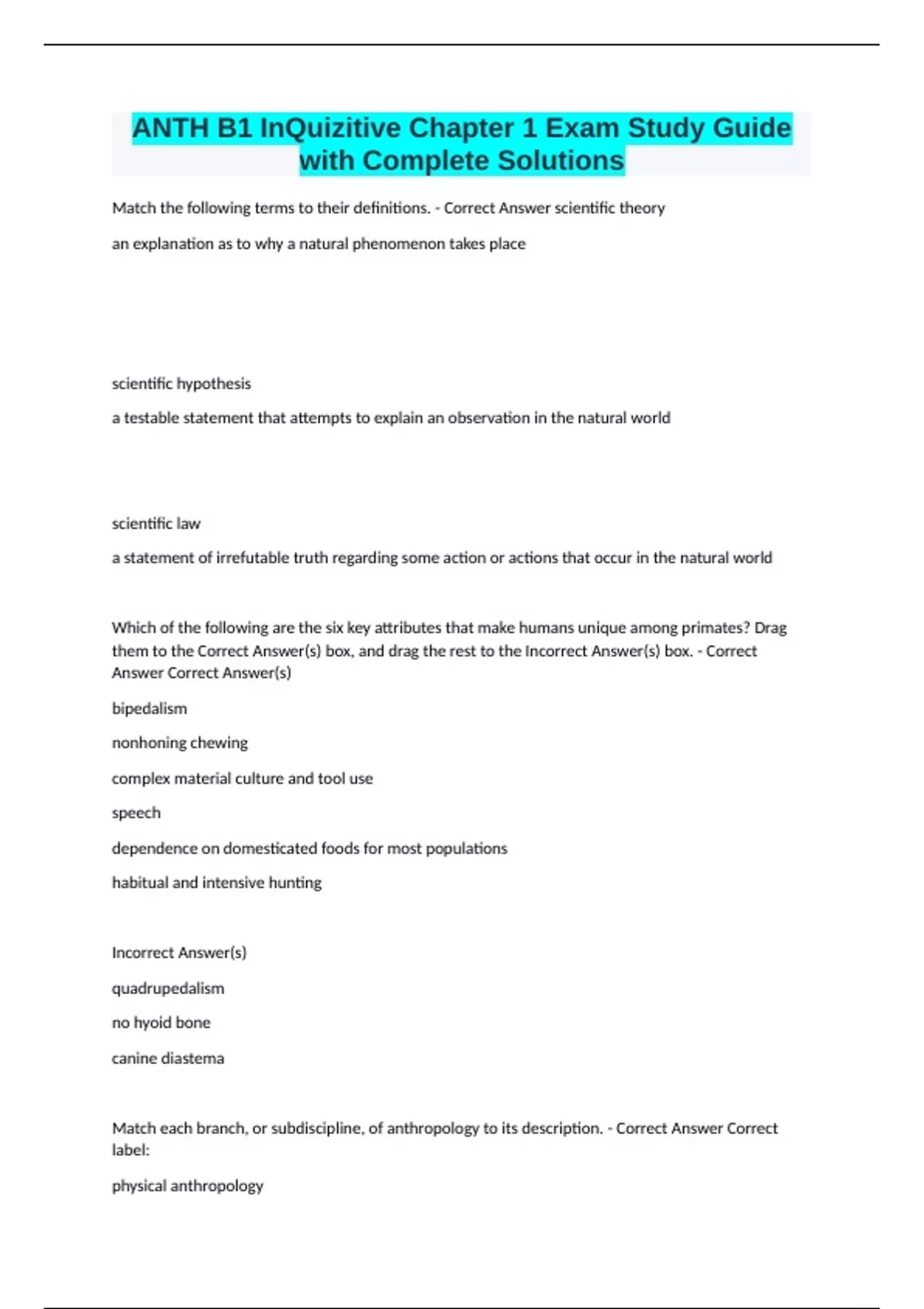 ANTH B1 InQuizitive Chapter 1 Exam Study Guide with Complete Solutions

Match the following terms to their definitions. - Correct Answer scientific theory

an explanation as to why a natural phenomenon takes place

scientific hypothesis

a testable statement that attempts to explain an observation in the natural world

scientific law

a statement of irrefutable truth regarding some action or actions that occur in the natural world

Which of the following are the six key attributes that make humans unique among primates? Drag them to the Correct Answer(s) box, and drag the rest to the Incorrect Answer(s) box. - Correct Answer Correct Answer(s)

bipedalism

nonhoning chewing

complex material culture and tool use

speech

dependence on domesticated foods for most populations

habitual and intensive hunting

Incorrect Answer(s)

quadrupedalism

no hyoid bone

canine diastema

Match each branch, or subdiscipline, of anthropology to its description. - Correct Answer Correct label:

physical anthropology